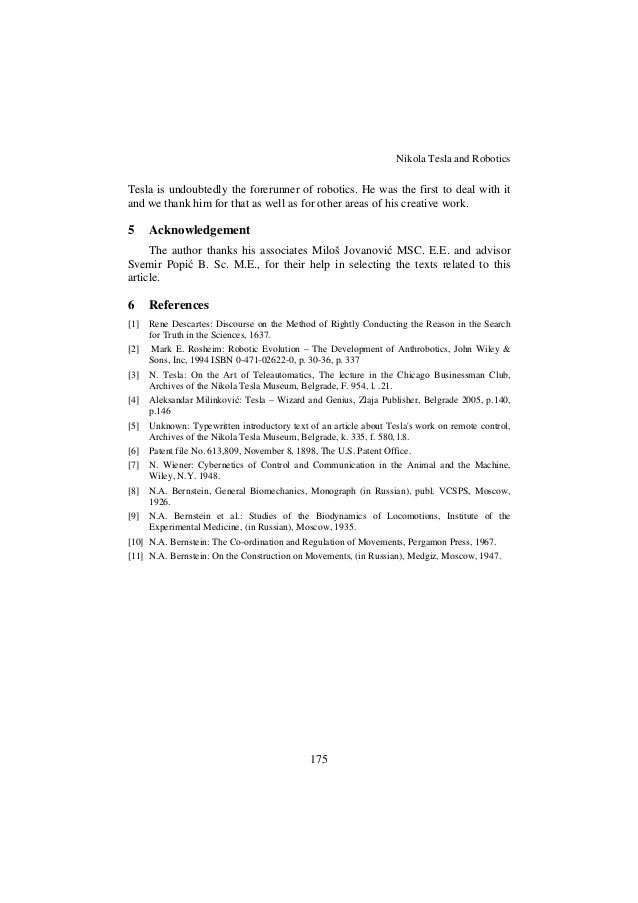 Nikola Tesla and Robotics

Tesla is undoubtedly the forerunner of robotics. He was the first to deal with it and we thank him for that as well as for other areas of his creative work.

5 Acknowledgement

The author thanks his associates Miloš Jovanović MSC. E.E. and advisor Svemir Popić B. Sc. M.E., for their help in selecting the texts related to this article.

6 References

[1] Rene Descartes: Discourse on the Method of Rightly Conducting the Reason in the Search for Truth in the Sciences, 1637.

[2] Mark E. Rosheim: Robotic Evolution – The Development of Anthrobotics, John Wiley & Sons, Inc, 1994 ISBN 0-471-02622-0, p. 30-36, p. 337

[3] N. Tesla: On the Art of Teleautomatics, The lecture in the Chicago Businessman Club, Archives of the Nikola Tesla Museum, Belgrade, F. 954, l. .21.

[4] Aleksandar Milinković: Tesla – Wizard and Genius, Zlaja Publisher, Belgrade 2005, p.140, p.146

[5] Unknown: Typewritten introductory text of an article about Tesla's work on remote control, Archives of the Nikola Tesla Museum, Belgrade, k. 335, f. 580, l.8.

[6] Patent file No. 613,809, November 8, 1898, The U.S. Patent Office.

[7] N. Wiener: Cybernetics of Control and Communication in the Animal and the Machine, Wiley, N.Y. 1948.

[8] N.A. Bernstein, General Biomechanics, Monograph (in Russian), publ. VCSPS, Moscow, 1926.

[9] N.A. Bernstein et al.: Studies of the Biodynamics of Locomotions, Institute of the Experimental Medicine, (in Russian), Moscow, 1935.

[10] N.A. Bernstein: The Co-ordination and Regulation of Movements, Pergamon Press, 1967.

[11] N.A. Bernstein: On the Construction on Movements, (in Russian), Medgiz, Moscow, 1947.

175